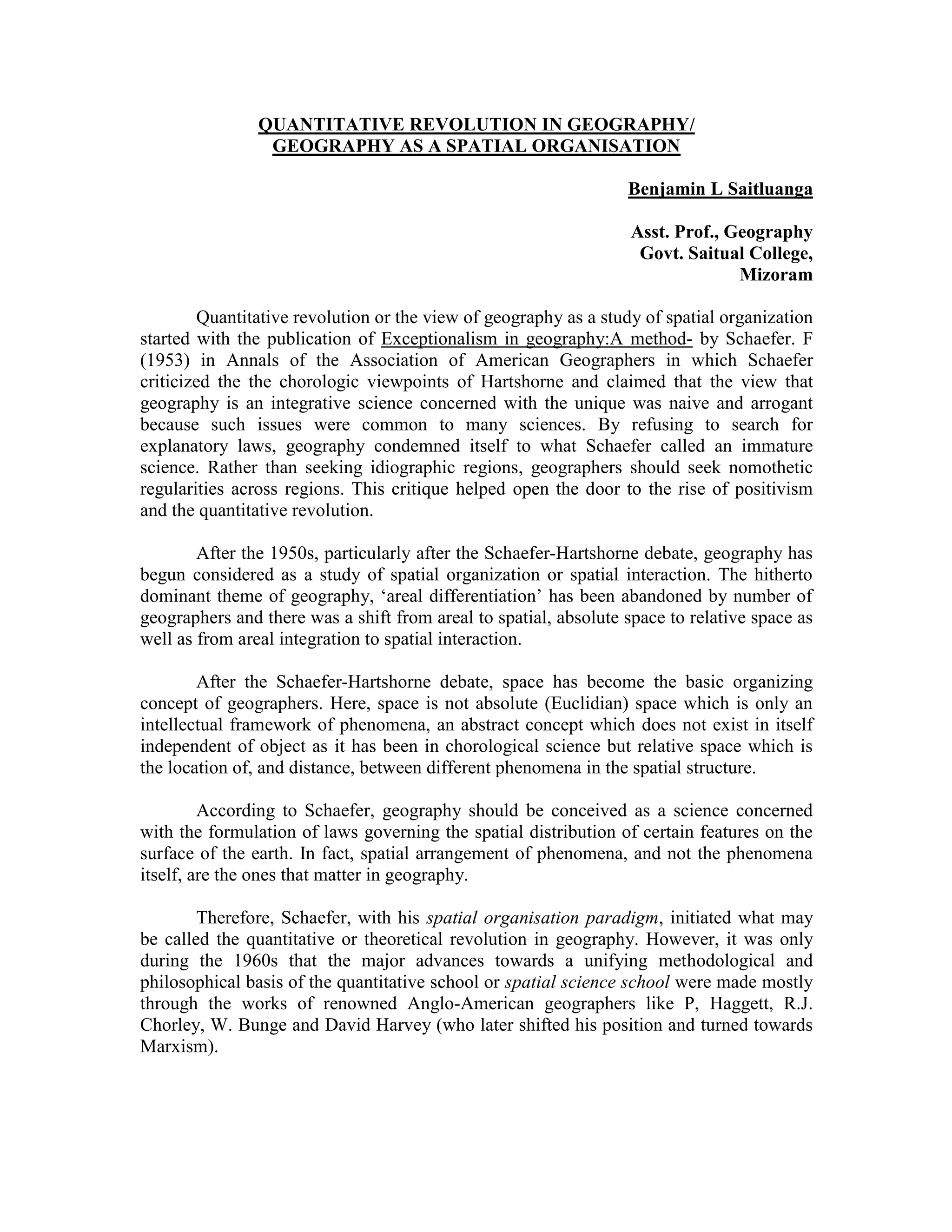 QUANTITATIVE REVOLUTION IN GEOGRAPHY/
GEOGRAPHY AS A SPATIAL ORGANISATION

Benjamin L Saitluanga

Asst. Prof., Geography
Govt. Saitual College,
Mizoram

Quantitative revolution or the view of geography as a study of spatial organization started with the publication of Exceptionalism in geography:A method- by Schaefer. F (1953) in Annals of the Association of American Geographers in which Schaefer criticized the the chorologic viewpoints of Hartshorne and claimed that the view that geography is an integrative science concerned with the unique was naive and arrogant because such issues were common to many sciences. By refusing to search for explanatory laws, geography condemned itself to what Schaefer called an immature science. Rather than seeking idiographic regions, geographers should seek nomothetic regularities across regions. This critique helped open the door to the rise of positivism and the quantitative revolution.

After the 1950s, particularly after the Schaefer-Hartshorne debate, geography has begun considered as a study of spatial organization or spatial interaction. The hitherto dominant theme of geography, 'areal differentiation' has been abandoned by number of geographers and there was a shift from areal to spatial, absolute space to relative space as well as from areal integration to spatial interaction.

After the Schaefer-Hartshorne debate, space has become the basic organizing concept of geographers. Here, space is not absolute (Euclidian) space which is only an intellectual framework of phenomena, an abstract concept which does not exist in itself independent of object as it has been in chorological science but relative space which is the location of, and distance, between different phenomena in the spatial structure.

According to Schaefer, geography should be conceived as a science concerned with the formulation of laws governing the spatial distribution of certain features on the surface of the earth. In fact, spatial arrangement of phenomena, and not the phenomena itself, are the ones that matter in geography.

Therefore, Schaefer, with his spatial organisation paradigm, initiated what may be called the quantitative or theoretical revolution in geography. However, it was only during the 1960s that the major advances towards a unifying methodological and philosophical basis of the quantitative school or spatial science school were made mostly through the works of renowned Anglo-American geographers like P, Haggett, R.J. Chorley, W. Bunge and David Harvey (who later shifted his position and turned towards Marxism).